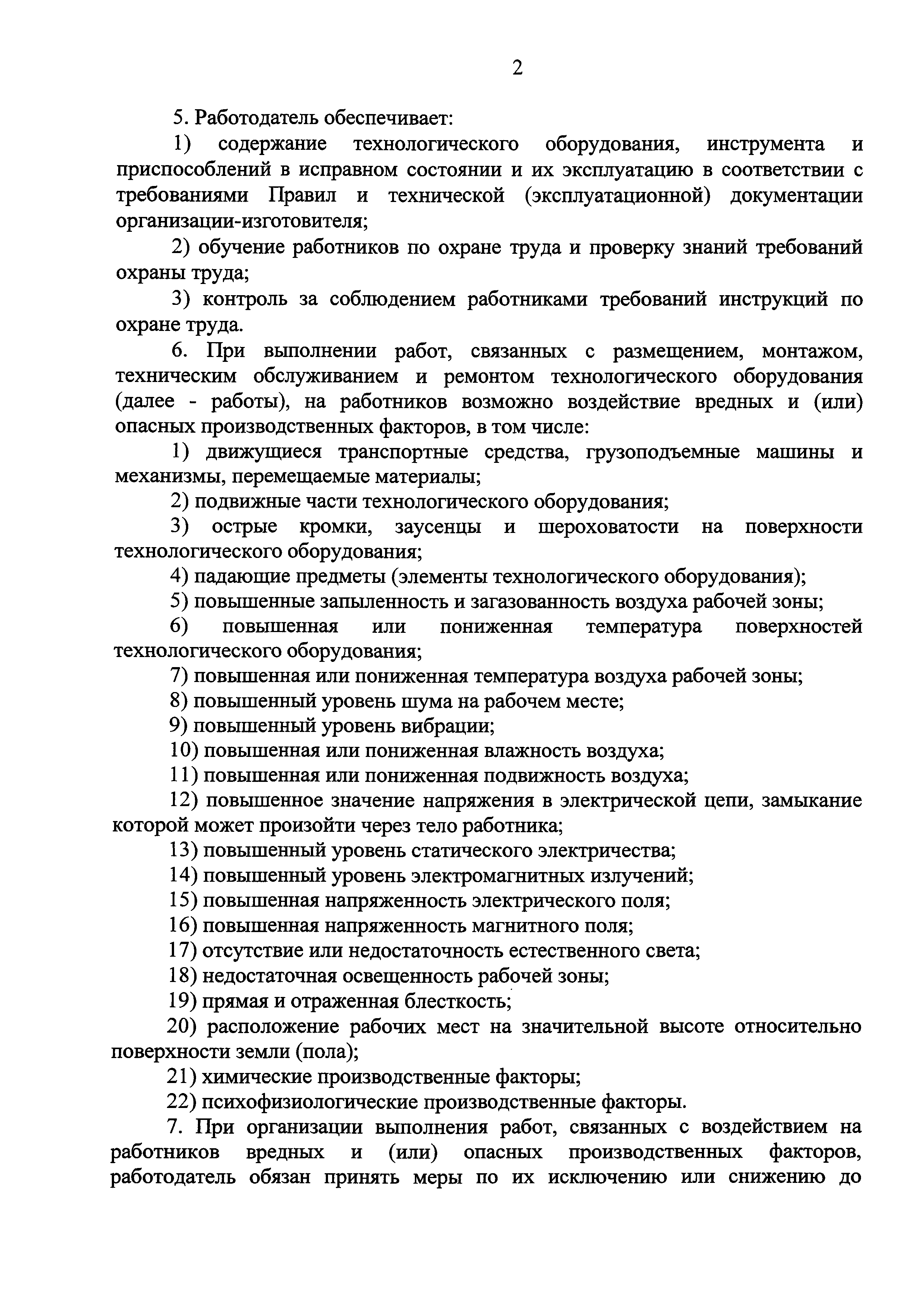 2

5. Работодатель обеспечивает:

1) содержание технологического оборудования, инструмента и приспособлений в исправном состоянии и их эксплуатацию в соответствии с требованиями Правил и технической (эксплуатационной) документации организации-изготовителя;

2) обучение работников по охране труда и проверку знаний требований охраны труда;

3) контроль за соблюдением работниками требований инструкций по охране труда.

6. При выполнении работ, связанных с размещением, монтажом, техническим обслуживанием и ремонтом технологического оборудования (далее - работы), на работников возможно воздействие вредных и (или) опасных производственных факторов, в том числе:

1) движущиеся транспортные средства, грузоподъемные машины и механизмы, перемещаемые материалы;

2) подвижные части технологического оборудования;

3) острые кромки, заусенцы и шероховатости на поверхности технологического оборудования;

4) падающие предметы (элементы технологического оборудования);

5) повышенные запыленность и загазованность воздуха рабочей зоны;

6) повышенная или пониженная температура поверхностей технологического оборудования;

7) повышенная или пониженная температура воздуха рабочей зоны;

8) повышенный уровень шума на рабочем месте;

9) повышенный уровень вибрации;

10) повышенная или пониженная влажность воздуха;

11) повышенная или пониженная подвижность воздуха;

12) повышенное значение напряжения в электрической цепи, замыкание которой может произойти через тело работника;

13) повышенный уровень статического электричества;

14) повышенный уровень электромагнитных излучений;

15) повышенная напряженность электрического поля;

16) повышенная напряженность магнитного поля;

17) отсутствие или недостаточность естественного света;

18) недостаточная освещенность рабочей зоны;

19) прямая и отраженная блесткость;

20) расположение рабочих мест на значительной высоте относительно поверхности земли (пола);

21) химические производственные факторы;

22) психофизиологические производственные факторы.

7. При организации выполнения работ, связанных с воздействием на работников вредных и (или) опасных производственных факторов, работодатель обязан принять меры по их исключению или снижению до